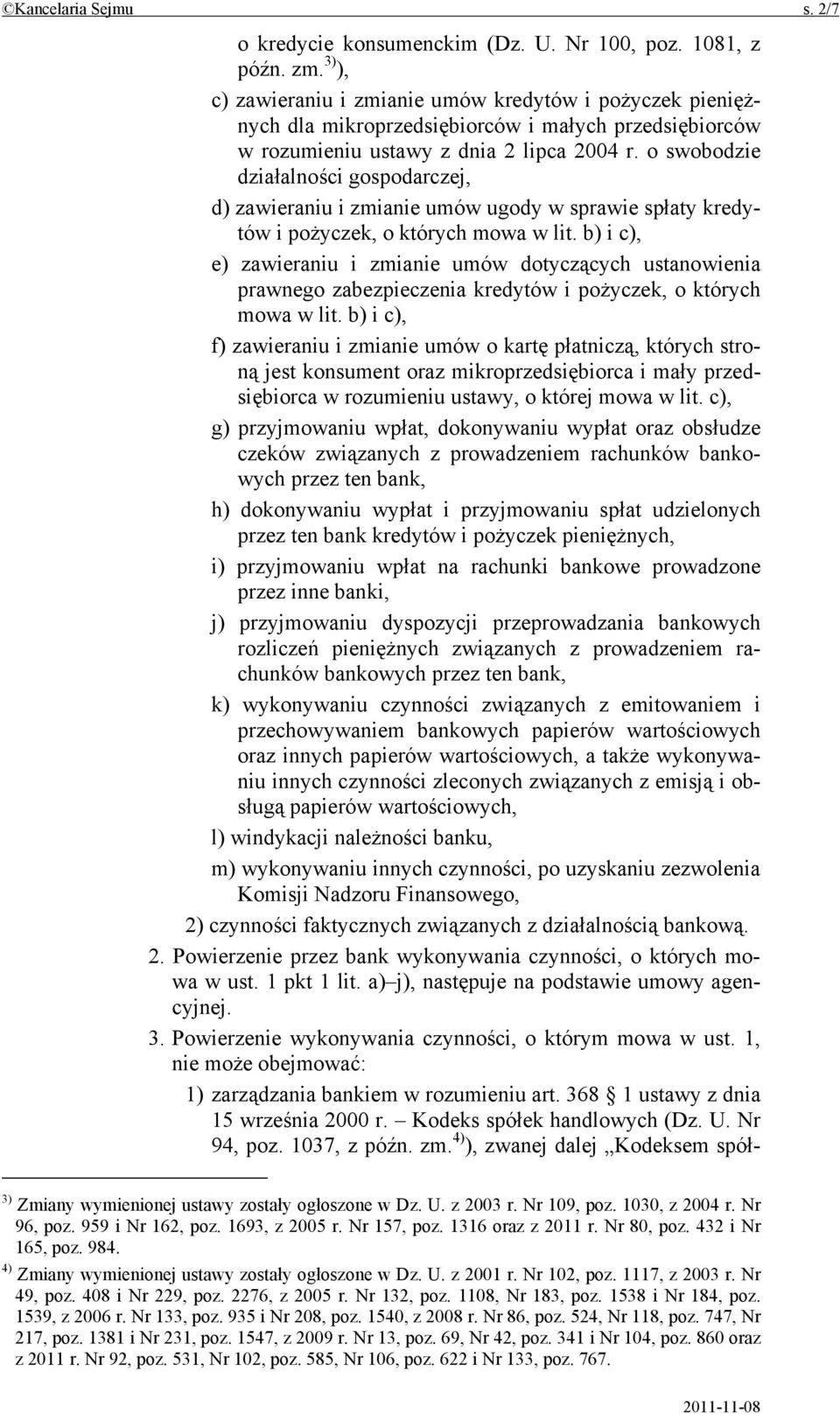 ©Kancelaria Sejmu s. 2/7

o kredycie konsumenckim (Dz. U. Nr 100, poz. 1081, z późn. zm.$^{3)}$),

c) zawieraniu i zmianie umów kredytów i pożyczek pieniężnych dla mikroprzedsiębiorców i małych przedsiębiorców w rozumieniu ustawy z dnia 2 lipca 2004 r. o swobodzie działalności gospodarczej,

d) zawieraniu i zmianie umów ugody w sprawie spłaty kredytów i pożyczek, o których mowa w lit. b) i c),

e) zawieraniu i zmianie umów dotyczących ustanowienia prawnego zabezpieczenia kredytów i pożyczek, o których mowa w lit. b) i c),

f) zawieraniu i zmianie umów o kartę płatniczą, których stroną jest konsument oraz mikroprzedsiębiorca i mały przedsiębiorca w rozumieniu ustawy, o której mowa w lit. c),

g) przyjmowaniu wpłat, dokonywaniu wypłat oraz obsłudze czeków związanych z prowadzeniem rachunków bankowych przez ten bank,

h) dokonywaniu wypłat i przyjmowaniu spłat udzielonych przez ten bank kredytów i pożyczek pieniężnych,

i) przyjmowaniu wpłat na rachunki bankowe prowadzone przez inne banki,

j) przyjmowaniu dyspozycji przeprowadzania bankowych rozliczeń pieniężnych związanych z prowadzeniem rachunków bankowych przez ten bank,

k) wykonywaniu czynności związanych z emitowaniem i przechowywaniem bankowych papierów wartościowych oraz innych papierów wartościowych, a także wykonywaniu innych czynności zleconych związanych z emisją i obsługą papierów wartościowych,

l) windykacji należności banku,

m) wykonywaniu innych czynności, po uzyskaniu zezwolenia Komisji Nadzoru Finansowego,

2) czynności faktycznych związanych z działalnością bankową.

2. Powierzenie przez bank wykonywania czynności, o których mowa w ust. 1 pkt 1 lit. a)–j), następuje na podstawie umowy agencyjnej.

3. Powierzenie wykonywania czynności, o którym mowa w ust. 1, nie może obejmować:

1) zarządzania bankiem w rozumieniu art. 368 § 1 ustawy z dnia 15 września 2000 r. – Kodeks spółek handlowych (Dz. U. Nr 94, poz. 1037, z późn. zm.$^{4)}$), zwanej dalej „Kodeksem spół-

$^{3)}$ Zmiany wymienionej ustawy zostały ogłoszone w Dz. U. z 2003 r. Nr 109, poz. 1030, z 2004 r. Nr 96, poz. 959 i Nr 162, poz. 1693, z 2005 r. Nr 157, poz. 1316 oraz z 2011 r. Nr 80, poz. 432 i Nr 165, poz. 984.

$^{4)}$ Zmiany wymienionej ustawy zostały ogłoszone w Dz. U. z 2001 r. Nr 102, poz. 1117, z 2003 r. Nr 49, poz. 408 i Nr 229, poz. 2276, z 2005 r. Nr 132, poz. 1108, Nr 183, poz. 1538 i Nr 184, poz. 1539, z 2006 r. Nr 133, poz. 935 i Nr 208, poz. 1540, z 2008 r. Nr 86, poz. 524, Nr 118, poz. 747, Nr 217, poz. 1381 i Nr 231, poz. 1547, z 2009 r. Nr 13, poz. 69, Nr 42, poz. 341 i Nr 104, poz. 860 oraz z 2011 r. Nr 92, poz. 531, Nr 102, poz. 585, Nr 106, poz. 622 i Nr 133, poz. 767.

2011-11-08